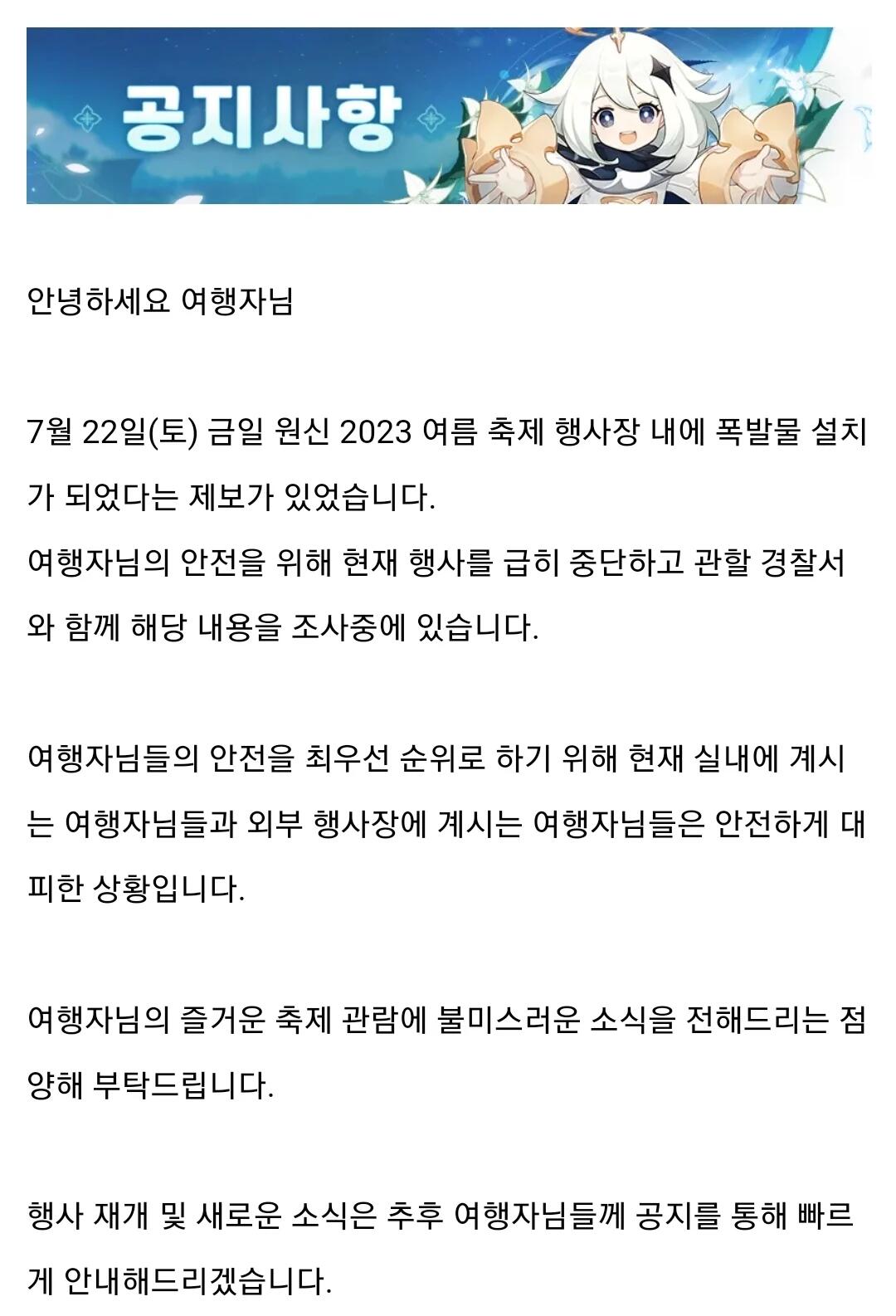 공지사항

안녕하세요 여행자님

7월 22일(토) 금일 원신 2023 여름 축제 행사장 내에 폭발물 설치가 되었다는 제보가 있었습니다.
여행자님의 안전을 위해 현재 행사를 급히 중단하고 관할 경찰서와 함께 해당 내용을 조사중에 있습니다.

여행자님들의 안전을 최우선 순위로 하기 위해 현재 실내에 계시는 여행자님들과 외부 행사장에 계시는 여행자님들은 안전하게 대피한 상황입니다.

여행자님의 즐거운 축제 관람에 불미스러운 소식을 전해드리는 점 양해 부탁드립니다.

행사 재개 및 새로운 소식은 추후 여행자님들께 공지를 통해 빠르게 안내해드리겠습니다.